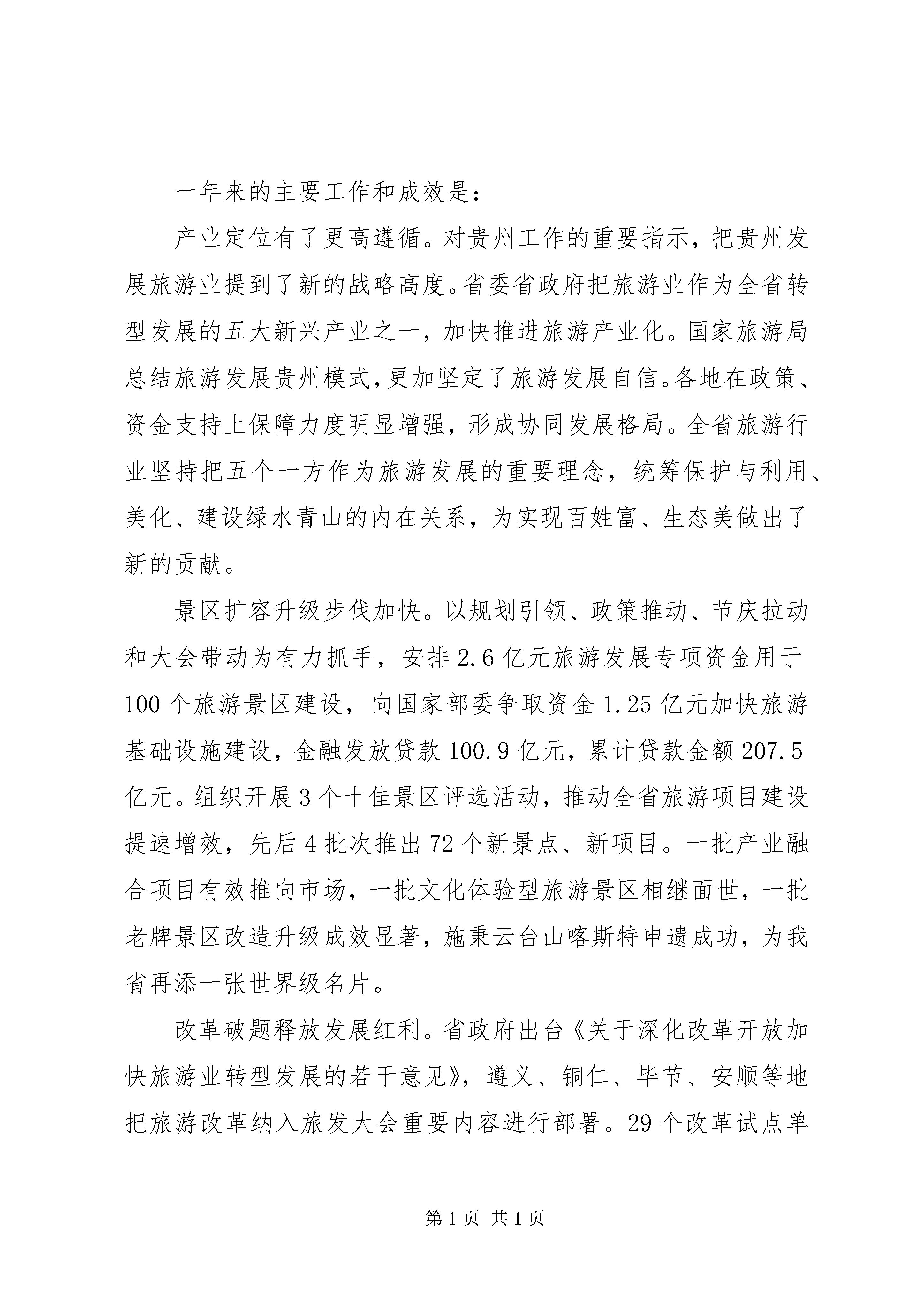 一年来的主要工作和成效是：

产业定位有了更高遵循。对贵州工作的重要指示，把贵州发展旅游业提到了新的战略高度。省委省政府把旅游业作为全省转型发展的五大新兴产业之一，加快推进旅游产业化。国家旅游局总结旅游发展贵州模式，更加坚定了旅游发展自信。各地在政策、资金支持上保障力度明显增强，形成协同发展格局。全省旅游行业坚持把五个一方作为旅游发展的重要理念，统筹保护与利用、美化、建设绿水青山的内在关系，为实现百姓富、生态美做出了新的贡献。

景区扩容升级步伐加快。以规划引领、政策推动、节庆拉动和大会带动为有力抓手，安排2.6亿元旅游发展专项资金用于100个旅游景区建设，向国家部委争取资金1.25亿元加快旅游基础设施建设，金融发放贷款100.9亿元，累计贷款金额207.5亿元。组织开展3个十佳景区评选活动，推动全省旅游项目建设提速增效，先后4批次推出72个新景点、新项目。一批产业融合项目有效推向市场，一批文化体验型旅游景区相继面世，一批老牌景区改造升级成效显著，施秉云台山喀斯特申遗成功，为我省再添一张世界级名片。

改革破题释放发展红利。省政府出台《关于深化改革开放加快旅游业转型发展的若干意见》，遵义、铜仁、毕节、安顺等地把旅游改革纳入旅发大会重要内容进行部署。29个改革试点单

第1页 共1页